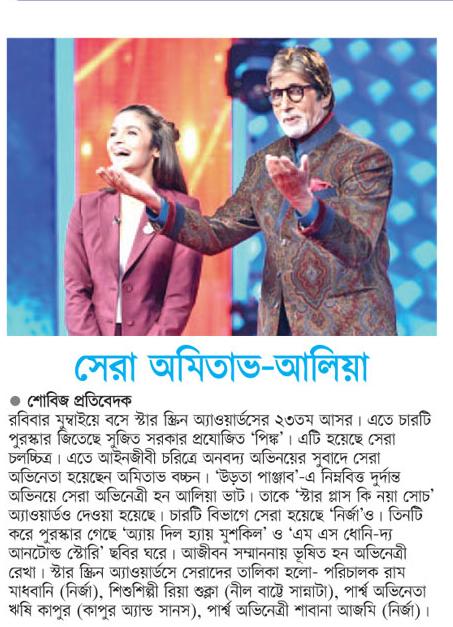 সেরা অমিতাভ-আলিয়া

● শোবিজ প্রতিবেদক

রবিবার মুম্বাইয়ে বসে স্টার স্ক্রিন অ্যাওয়ার্ডসের ২৩তম আসর। এতে চারটি পুরস্কার জিতেছে সুজিত সরকার প্রযোজিত 'পিঙ্ক'। এটি হয়েছে সেরা চলচ্চিত্র। এতে আইনজীবী চরিত্রে অনবদ্য অভিনয়ের সুবাদে সেরা অভিনেতা হয়েছেন অমিতাভ বচ্চন। 'উড়তা পাঞ্জাব'-এ নিম্নবিত্ত দুর্দান্ত অভিনয়ে সেরা অভিনেত্রী হন আলিয়া ভাট। তাকে 'স্টার প্লাস কি নয়া সোচ' অ্যাওয়ার্ডও দেওয়া হয়েছে। চারটি বিভাগে সেরা হয়েছে 'নির্জা'ও। তিনটি করে পুরস্কার গেছে 'অ্যায় দিল হ্যায় মুশকিল' ও 'এম এস ধোনি-দ্য আনটোল্ড স্টোরি' ছবির ঘরে। আজীবন সম্মাননায় ভূষিত হন অভিনেত্রী রেখা। স্টার স্ক্রিন অ্যাওয়ার্ডসে সেরাদের তালিকা হলো- পরিচালক রাম মাধবানি (নির্জা), শিশুশিল্পী রিয়া শুক্লা (নীল বাট্টে সান্নাটা), পার্শ্ব অভিনেতা ঋষি কাপুর (কাপুর অ্যান্ড সানস), পার্শ্ব অভিনেত্রী শাবানা আজমি (নির্জা)।